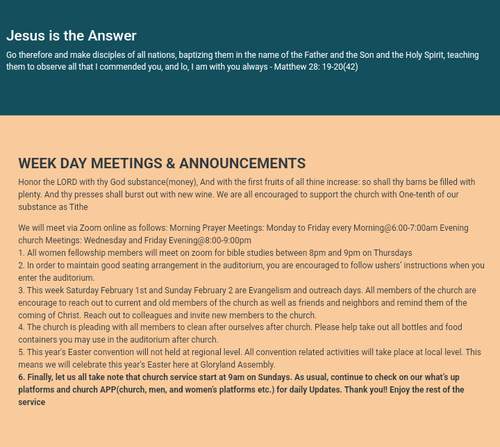 Jesus is the Answer

Go therefore and make disciples of all nations, baptizing them in the name of the Father and the Son and the Holy Spirit, teaching them to observe all that I commended you, and lo, I am with you always - Matthew 28: 19-20(42)

WEEK DAY MEETINGS & ANNOUNCEMENTS

Honor the LORD with thy God substance(money), And with the first fruits of all thine increase: so shall thy barns be filled with plenty. And thy presses shall burst out with new wine. We are all encouraged to support the church with One-tenth of our substance as Tithe

We will meet via Zoom online as follows: Morning Prayer Meetings: Monday to Friday every Morning@6:00-7:00am Evening church Meetings: Wednesday and Friday Evening@8:00-9:00pm
1. All women fellowship members will meet on zoom for bible studies between 8pm and 9pm on Thursdays
2. In order to maintain good seating arrangement in the auditorium, you are encouraged to follow ushers' instructions when you enter the auditorium.
3. This week Saturday February 1st and Sunday February 2 are Evangelism and outreach days. All members of the church are encourage to reach out to current and old members of the church as well as friends and neighbors and remind them of the coming of Christ. Reach out to colleagues and invite new members to the church.
4. The church is pleading with all members to clean after ourselves after church. Please help take out all bottles and food containers you may use in the auditorium after church.
5. This year's Easter convention will not held at regional level. All convention related activities will take place at local level. This means we will celebrate this year's Easter here at Gloryland Assembly.
6. Finally, let us all take note that church service start at 9am on Sundays. As usual, continue to check on our what's up platforms and church APP(church, men, and women's platforms etc.) for daily Updates. Thank you!! Enjoy the rest of the service